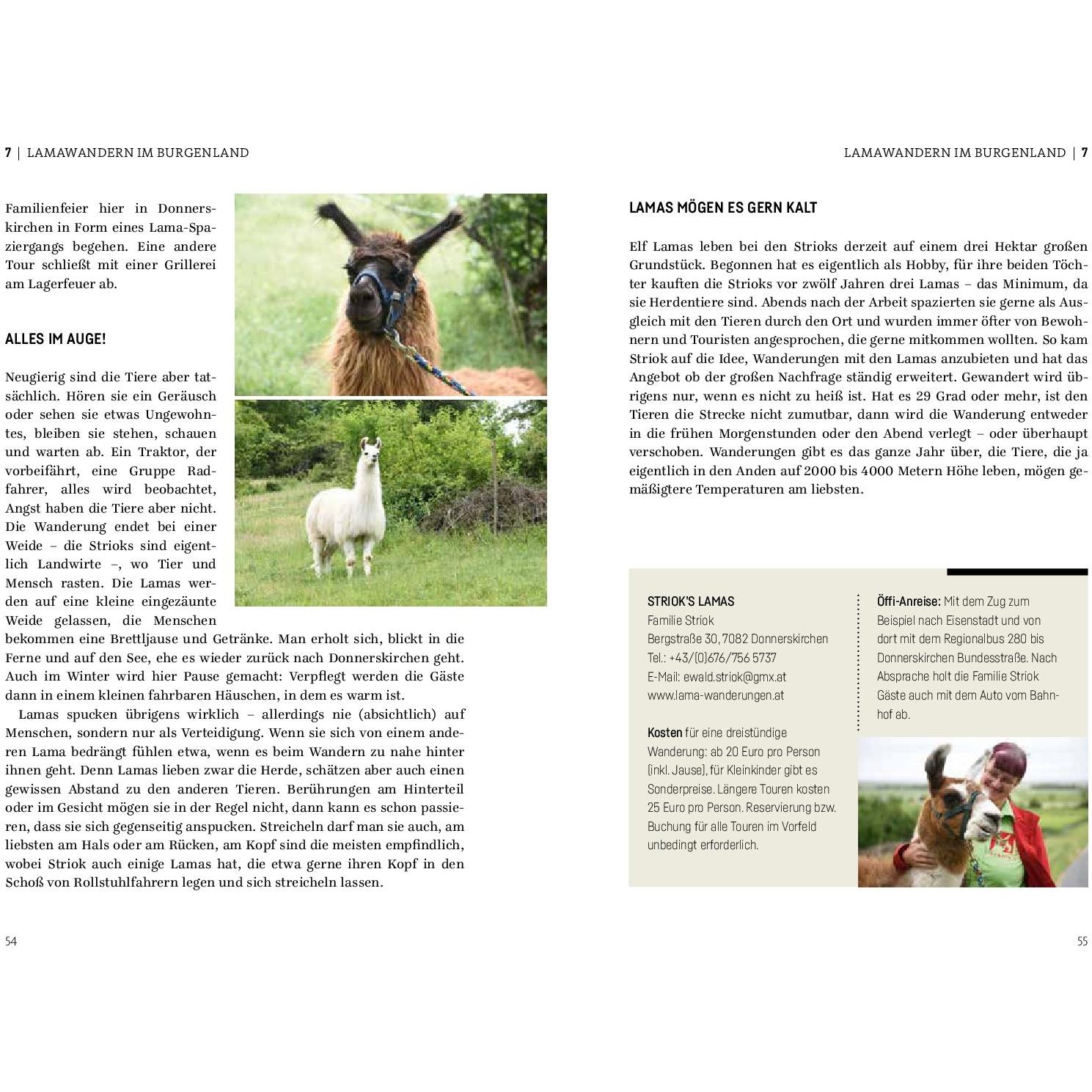 7 | LAMAWANDERN IM BURGENLAND

Familienfeier hier in Donnerskirchen in Form eines Lama-Spaziergangs begehen. Eine andere Tour schließt mit einer Grillerei am Lagerfeuer ab.

ALLES IM AUGE!

Neugierig sind die Tiere aber tatsächlich. Hören sie ein Geräusch oder sehen sie etwas Ungewohntes, bleiben sie stehen, schauen und warten ab. Ein Traktor, der vorbeifährt, eine Gruppe Radfahrer, alles wird beobachtet, Angst haben die Tiere aber nicht. Die Wanderung endet bei einer Weide – die Strioks sind eigentlich Landwirte –, wo Tier und Mensch rasten. Die Lamas werden auf eine kleine eingezäunte Weide gelassen, die Menschen bekommen eine Brettljause und Getränke. Man erholt sich, blickt in die Ferne und auf den See, ehe es wieder zurück nach Donnerskirchen geht. Auch im Winter wird hier Pause gemacht: Verpflegt werden die Gäste dann in einem kleinen fahrbaren Häuschen, in dem es warm ist.

Lamas spucken übrigens wirklich – allerdings nie (absichtlich) auf Menschen, sondern nur als Verteidigung. Wenn sie sich von einem anderen Lama bedrängt fühlen etwa, wenn es beim Wandern zu nahe hinter ihnen geht. Denn Lamas lieben zwar die Herde, schätzen aber auch einen gewissen Abstand zu den anderen Tieren. Berührungen am Hinterteil oder im Gesicht mögen sie in der Regel nicht, dann kann es schon passieren, dass sie sich gegenseitig anspucken. Streicheln darf man sie auch, am liebsten am Hals oder am Rücken, am Kopf sind die meisten empfindlich, wobei Striok auch einige Lamas hat, die etwa gerne ihren Kopf in den Schoß von Rollstuhlfahrern legen und sich streicheln lassen.

54

LAMAWANDERN IM BURGENLAND | 7

LAMAS MÖGEN ES GERN KALT

Elf Lamas leben bei den Strioks derzeit auf einem drei Hektar großen Grundstück. Begonnen hat es eigentlich als Hobby, für ihre beiden Töchter kauften die Strioks vor zwölf Jahren drei Lamas – das Minimum, da sie Herdentiere sind. Abends nach der Arbeit spazierten sie gerne als Ausgleich mit den Tieren durch den Ort und wurden immer öfter von Bewohnern und Touristen angesprochen, die gerne mitkommen wollten. So kam Striok auf die Idee, Wanderungen mit den Lamas anzubieten und hat das Angebot ob der großen Nachfrage ständig erweitert. Gewandert wird übrigens nur, wenn es nicht zu heiß ist. Hat es 29 Grad oder mehr, ist den Tieren die Strecke nicht zumutbar, dann wird die Wanderung entweder in die frühen Morgenstunden oder den Abend verlegt – oder überhaupt verschoben. Wanderungen gibt es das ganze Jahr über, die Tiere, die ja eigentlich in den Anden auf 2000 bis 4000 Metern Höhe leben, mögen gemäßigtere Temperaturen am liebsten.

STRIOK'S LAMAS
Familie Striok
Bergstraße 30, 7082 Donnerskirchen
Tel.: +43/(0)676/756 5737
E-Mail: ewald.striok@gmx.at
www.lama-wanderungen.at

Kosten für eine dreistündige Wanderung: ab 20 Euro pro Person (inkl. Jause), für Kleinkinder gibt es Sonderpreise. Längere Touren kosten 25 Euro pro Person. Reservierung bzw. Buchung für alle Touren im Vorfeld unbedingt erforderlich.

Öffi-Anreise: Mit dem Zug zum Beispiel nach Eisenstadt und von dort mit dem Regionalbus 280 bis Donnerskirchen Bundesstraße. Nach Absprache holt die Familie Striok Gäste auch mit dem Auto vom Bahnhof ab.

55